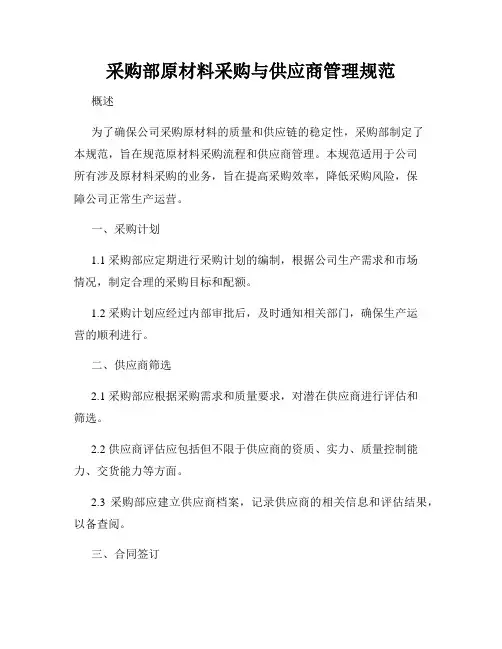 采购部原材料采购与供应商管理规范

概述

为了确保公司采购原材料的质量和供应链的稳定性，采购部制定了本规范，旨在规范原材料采购流程和供应商管理。本规范适用于公司所有涉及原材料采购的业务，旨在提高采购效率，降低采购风险，保障公司正常生产运营。

一、采购计划

1.1 采购部应定期进行采购计划的编制，根据公司生产需求和市场情况，制定合理的采购目标和配额。

1.2 采购计划应经过内部审批后，及时通知相关部门，确保生产运营的顺利进行。

二、供应商筛选

2.1 采购部应根据采购需求和质量要求，对潜在供应商进行评估和筛选。

2.2 供应商评估应包括但不限于供应商的资质、实力、质量控制能力、交货能力等方面。

2.3 采购部应建立供应商档案，记录供应商的相关信息和评估结果，以备查阅。

三、合同签订